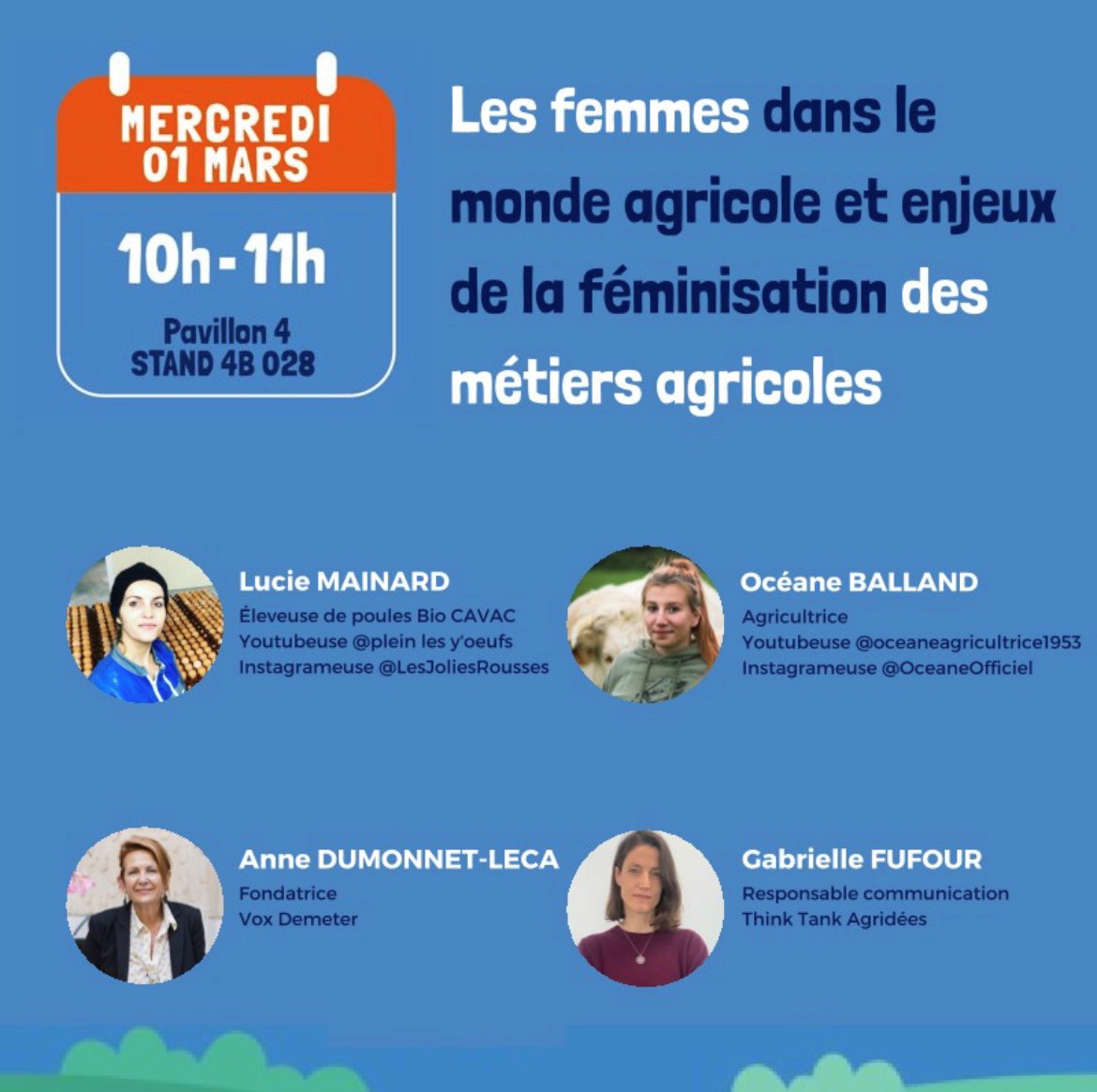 MERCREDI
01 MARS

10h - 11h

Pavillon 4
STAND 4B 028

Les femmes dans le monde agricole et enjeux de la féminisation des métiers agricoles

Lucie MAINARD
Éleveuse de poules Bio CAVAC
Youtubeuse @plein les y'oeufs
Instagrameuse @LesJoliesRousses

Océane BALLAND
Agricultrice
Youtubeuse @oceaneagricultrice1953
Instagrameuse @OceaneOfficiel

Anne DUMONNET-LECA
Fondatrice
Vox Demeter

Gabrielle FUFOUR
Responsable communication
Think Tank Agridées